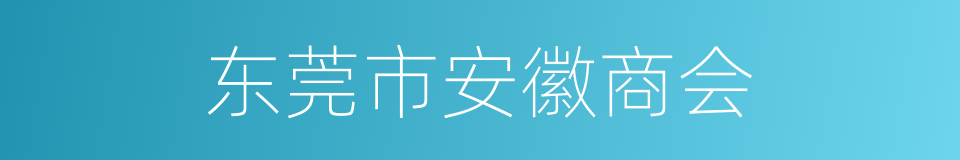 东莞市安徽商会